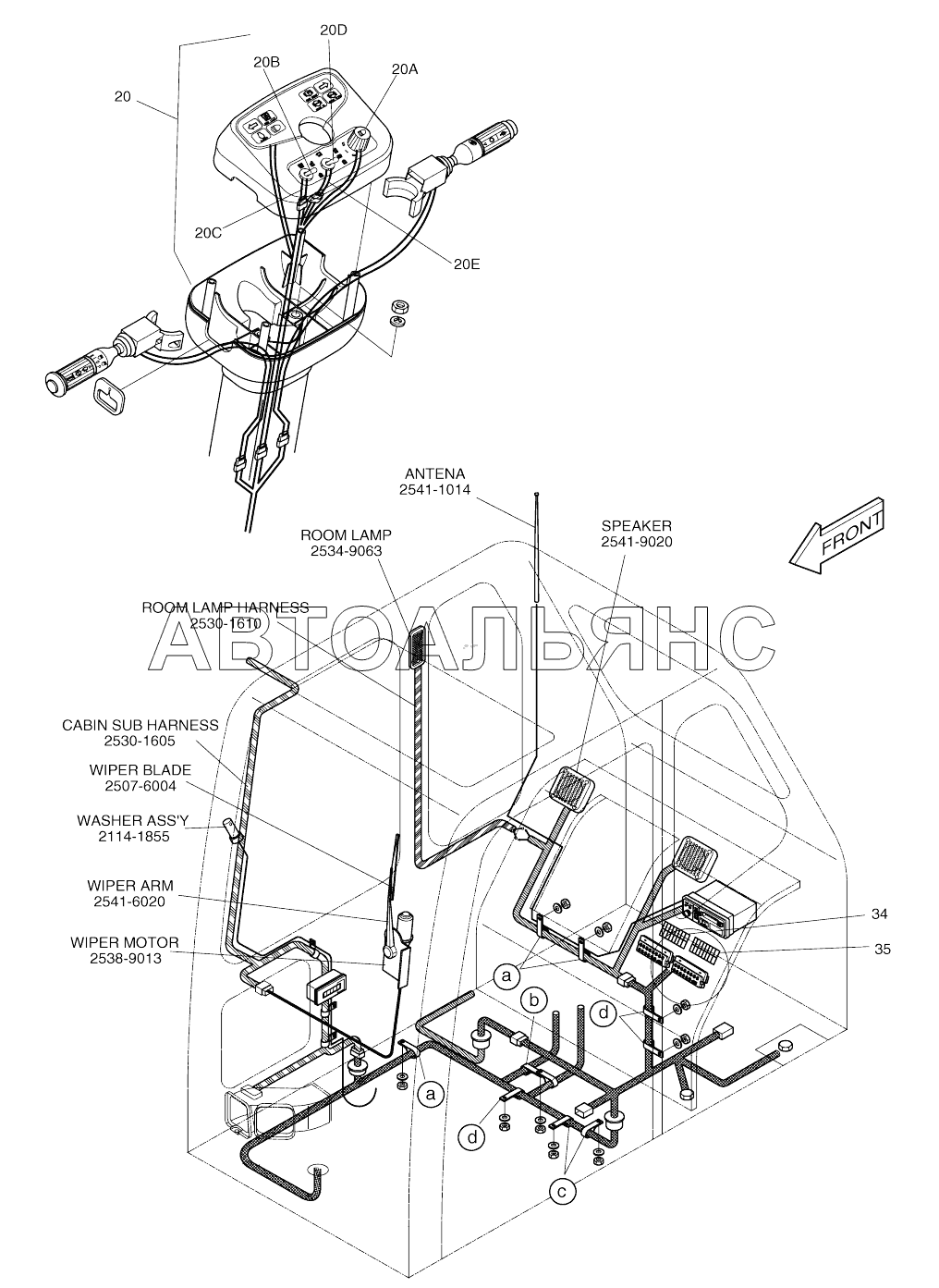 20D
20B
20A
20
20C
20E
ANTENA
2541-1014
ROOM LAMP
2534-9063
SPEAKER
2541-9020
FRONT
ROOM LAMP HARNESS
2530-1610
АВТОАЛЬЯНС
CABIN SUB HARNESS
2530-1605
WIPER BLADE
2507-6004
WASHER ASS'Y
2114-1855
WIPER ARM
2541-6020
WIPER MOTOR
2538-9013
34
35
a
b
d
a
d
c